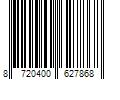 8 720400 627868